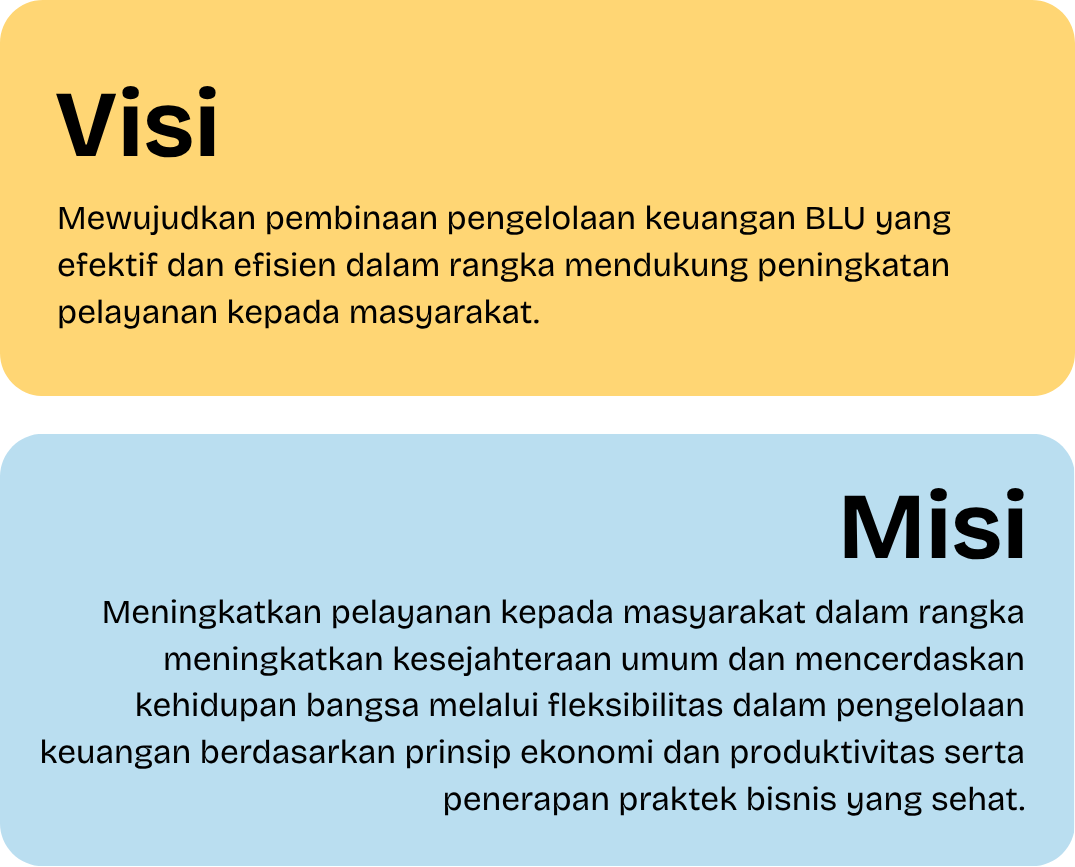 Visi

Mewujudkan pembinaan pengelolaan keuangan BLU yang efektif dan efisien dalam rangka mendukung peningkatan pelayanan kepada masyarakat.

Misi

Meningkatkan pelayanan kepada masyarakat dalam rangka meningkatkan kesejahteraan umum dan mencerdaskan kehidupan bangsa melalui fleksibilitas dalam pengelolaan keuangan berdasarkan prinsip ekonomi dan produktivitas serta penerapan praktek bisnis yang sehat.